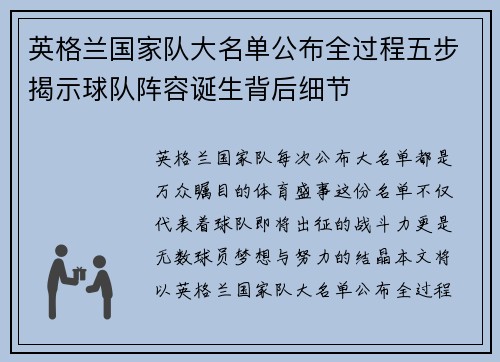 英格兰国家队大名单公布全过程五步揭示球队阵容诞生背后细节

英格兰国家队每次公布大名单都是万众瞩目的体育盛事这份名单不仅代表着球队即将出征的战斗力更是无数球员梦想与努力的结晶本文将以英格兰国家队大名单公布全过程